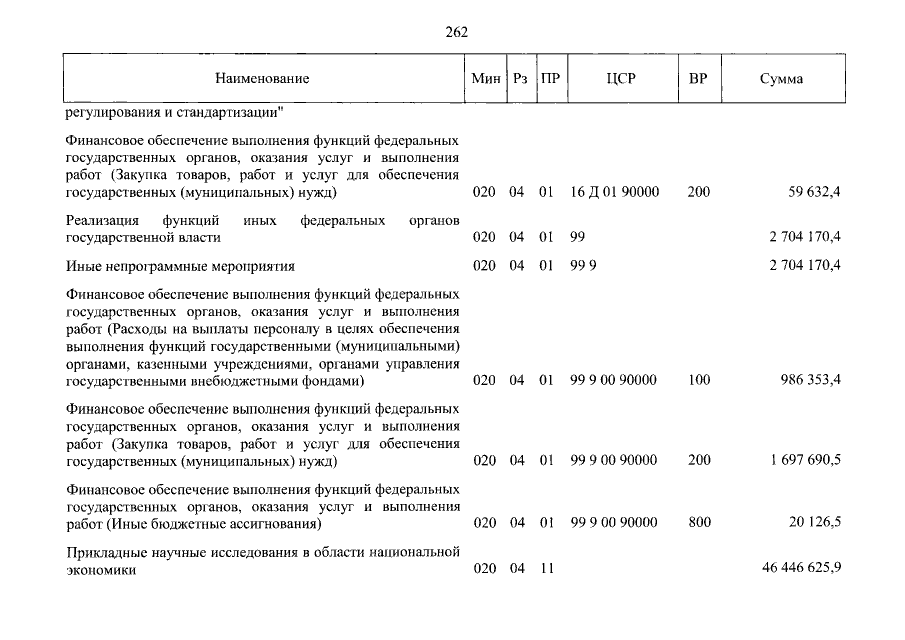 262

| Наименование | Мин | Рз | ПР | ЦСР | ВР | Сумма |
|---|---|---|---|---|---|---|
| регулирования и стандартизации" | | | | | | |
| Финансовое обеспечение выполнения функций федеральных государственных органов, оказания услуг и выполнения работ (Закупка товаров, работ и услуг для обеспечения государственных (муниципальных) нужд) | 020 | 04 | 01 | 16 Д 01 90000 | 200 | 59 632,4 |
| Реализация функций иных федеральных органов государственной власти | 020 | 04 | 01 | 99 | | 2 704 170,4 |
| Иные непрограммные мероприятия | 020 | 04 | 01 | 99 9 | | 2 704 170,4 |
| Финансовое обеспечение выполнения функций федеральных государственных органов, оказания услуг и выполнения работ (Расходы на выплаты персоналу в целях обеспечения выполнения функций государственными (муниципальными) органами, казенными учреждениями, органами управления государственными внебюджетными фондами) | 020 | 04 | 01 | 99 9 00 90000 | 100 | 986 353,4 |
| Финансовое обеспечение выполнения функций федеральных государственных органов, оказания услуг и выполнения работ (Закупка товаров, работ и услуг для обеспечения государственных (муниципальных) нужд) | 020 | 04 | 01 | 99 9 00 90000 | 200 | 1 697 690,5 |
| Финансовое обеспечение выполнения функций федеральных государственных органов, оказания услуг и выполнения работ (Иные бюджетные ассигнования) | 020 | 04 | 01 | 99 9 00 90000 | 800 | 20 126,5 |
| Прикладные научные исследования в области национальной экономики | 020 | 04 | 11 | | | 46 446 625,9 |